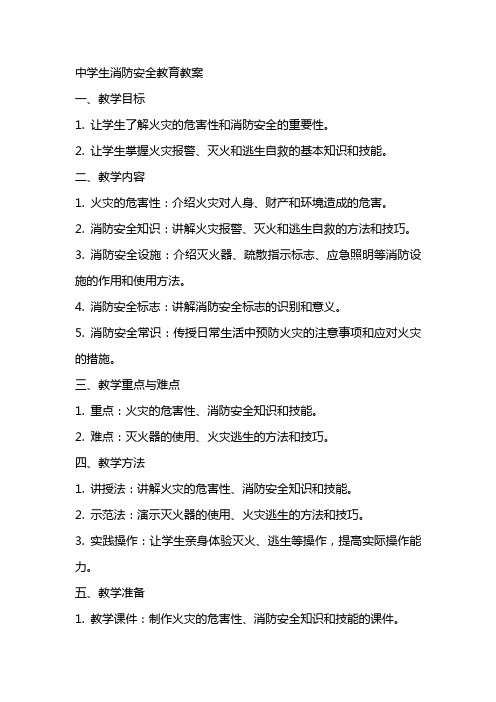 中学生消防安全教育教案

一、教学目标

1. 让学生了解火灾的危害性和消防安全的重要性。

2. 让学生掌握火灾报警、灭火和逃生自救的基本知识和技能。

二、教学内容

1. 火灾的危害性：介绍火灾对人身、财产和环境造成的危害。

2. 消防安全知识：讲解火灾报警、灭火和逃生自救的方法和技巧。

3. 消防安全设施：介绍灭火器、疏散指示标志、应急照明等消防设施的作用和使用方法。

4. 消防安全标志：讲解消防安全标志的识别和意义。

5. 消防安全常识：传授日常生活中预防火灾的注意事项和应对火灾的措施。

三、教学重点与难点

1. 重点：火灾的危害性、消防安全知识和技能。

2. 难点：灭火器的使用、火灾逃生的方法和技巧。

四、教学方法

1. 讲授法：讲解火灾的危害性、消防安全知识和技能。

2. 示范法：演示灭火器的使用、火灾逃生的方法和技巧。

3. 实践操作：让学生亲身体验灭火、逃生等操作，提高实际操作能力。

五、教学准备

1. 教学课件：制作火灾的危害性、消防安全知识和技能的课件。